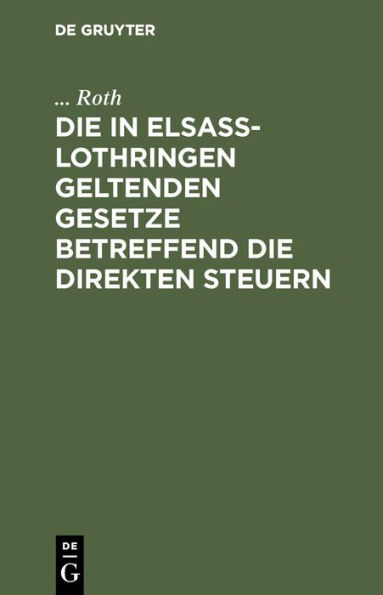 DE GRUYTER

... Roth

DIE IN ELSASS-LOTHRINGEN GELTENDEN GESETZE BETREFFEND DIE DIREKTEN STEUERN

DE
G